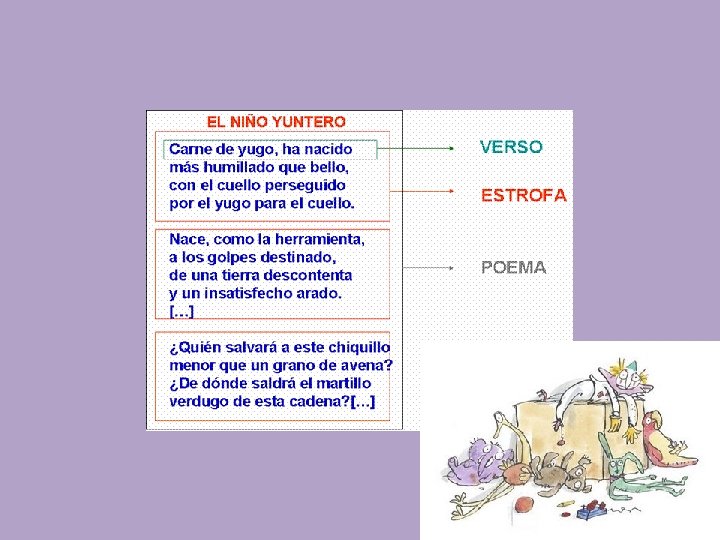 EL NIÑO YUNTERO

Carne de yugo, ha nacido
más humillado que bello,
con el cuello perseguido
por el yugo para el cuello.

Nace, como la herramienta,
a los golpes destinado,
de una tierra descontenta
y un insatisfecho arado.
[…]

¿Quién salvará a este chiquillo
menor que un grano de avena?
¿De dónde saldrá el martillo
verdugo de esta cadena?[…]

VERSO

ESTROFA

POEMA